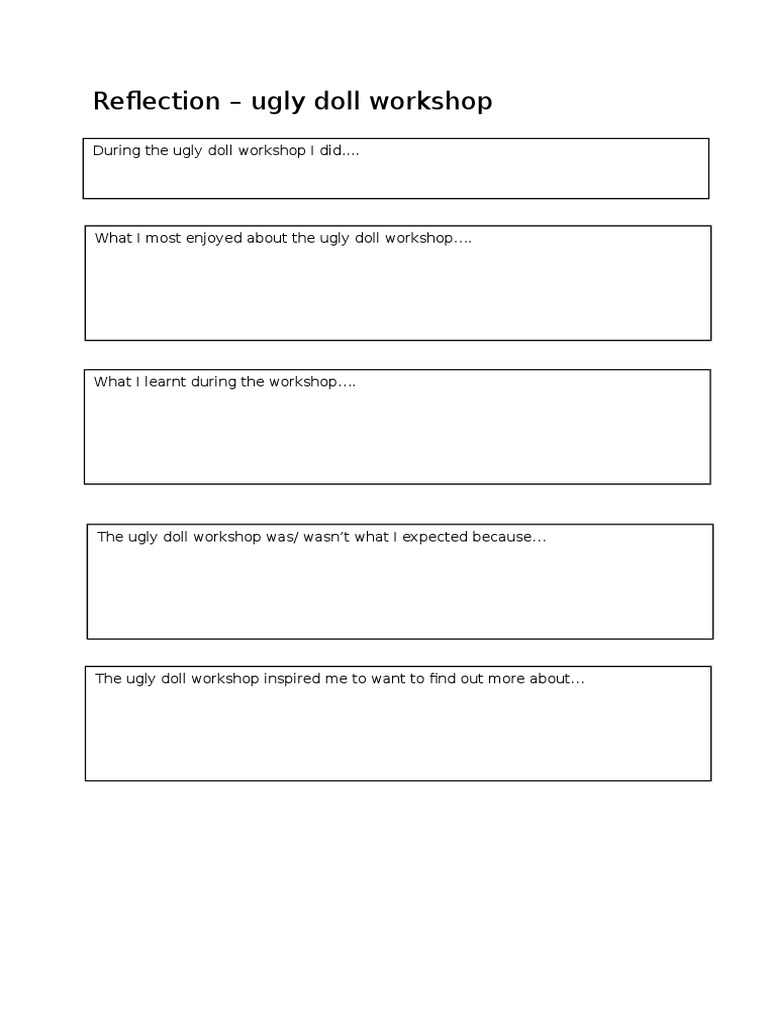 Reflection – ugly doll workshop

During the ugly doll workshop I did....

What I most enjoyed about the ugly doll workshop....

What I learnt during the workshop....

The ugly doll workshop was/ wasn't what I expected because...

The ugly doll workshop inspired me to want to find out more about...